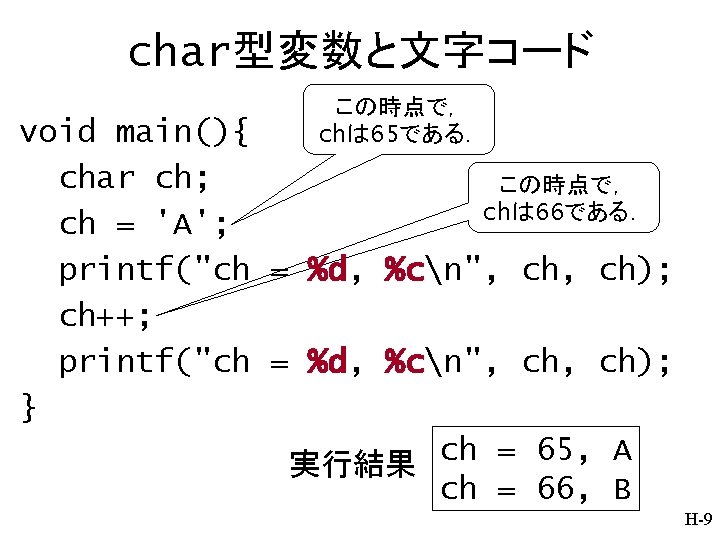 char型変数と文字コード

void main(){
  char ch;
  ch = 'A';
  printf("ch = %d, %c\n", ch, ch);
  ch++;
  printf("ch = %d, %c\n", ch, ch);
}

この時点で,
chは65である.

この時点で,
chは66である.

実行結果
ch = 65, A
ch = 66, B

H-9